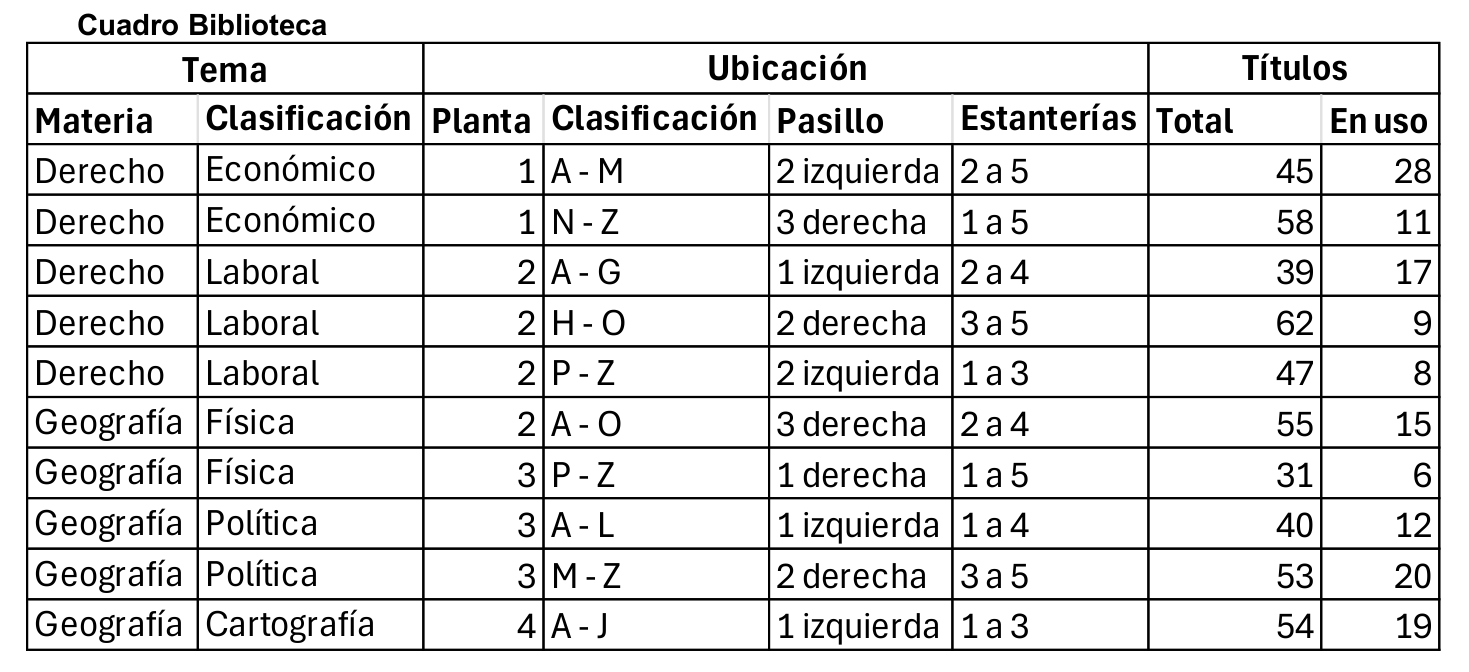 Cuadro Biblioteca

| Tema | | Ubicación | | | | Títulos | |
|---|---|---|---|---|---|---|---|
| Materia | Clasificación | Planta | Clasificación | Pasillo | Estanterías | Total | En uso |
| Derecho | Económico | 1 | A - M | 2 izquierda | 2 a 5 | 45 | 28 |
| Derecho | Económico | 1 | N - Z | 3 derecha | 1 a 5 | 58 | 11 |
| Derecho | Laboral | 2 | A - G | 1 izquierda | 2 a 4 | 39 | 17 |
| Derecho | Laboral | 2 | H - O | 2 derecha | 3 a 5 | 62 | 9 |
| Derecho | Laboral | 2 | P - Z | 2 izquierda | 1 a 3 | 47 | 8 |
| Geografía | Física | 2 | A - O | 3 derecha | 2 a 4 | 55 | 15 |
| Geografía | Física | 3 | P - Z | 1 derecha | 1 a 5 | 31 | 6 |
| Geografía | Política | 3 | A - L | 1 izquierda | 1 a 4 | 40 | 12 |
| Geografía | Política | 3 | M - Z | 2 derecha | 3 a 5 | 53 | 20 |
| Geografía | Cartografía | 4 | A - J | 1 izquierda | 1 a 3 | 54 | 19 |